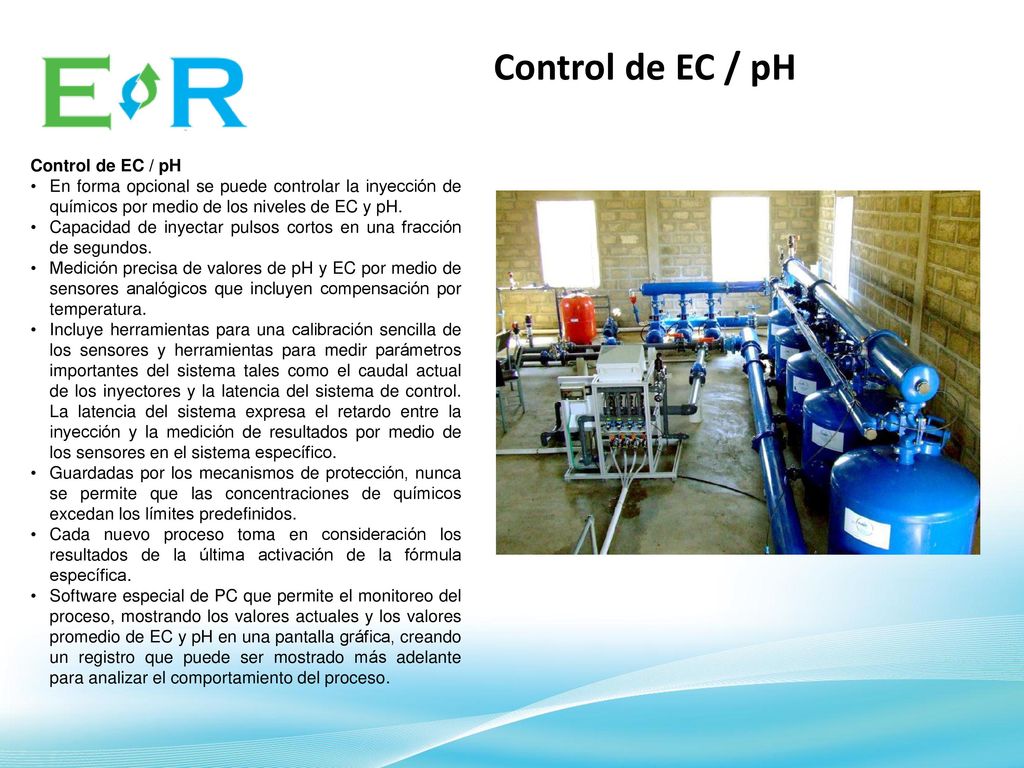 E R

Control de EC / pH

Control de EC / pH

• En forma opcional se puede controlar la inyección de químicos por medio de los niveles de EC y pH.
• Capacidad de inyectar pulsos cortos en una fracción de segundos.
• Medición precisa de valores de pH y EC por medio de sensores analógicos que incluyen compensación por temperatura.
• Incluye herramientas para una calibración sencilla de los sensores y herramientas para medir parámetros importantes del sistema tales como el caudal actual de los inyectores y la latencia del sistema de control. La latencia del sistema expresa el retardo entre la inyección y la medición de resultados por medio de los sensores en el sistema específico.
• Guardadas por los mecanismos de protección, nunca se permite que las concentraciones de químicos excedan los límites predefinidos.
• Cada nuevo proceso toma en consideración los resultados de la última activación de la fórmula específica.
• Software especial de PC que permite el monitoreo del proceso, mostrando los valores actuales y los valores promedio de EC y pH en una pantalla gráfica, creando un registro que puede ser mostrado más adelante para analizar el comportamiento del proceso.